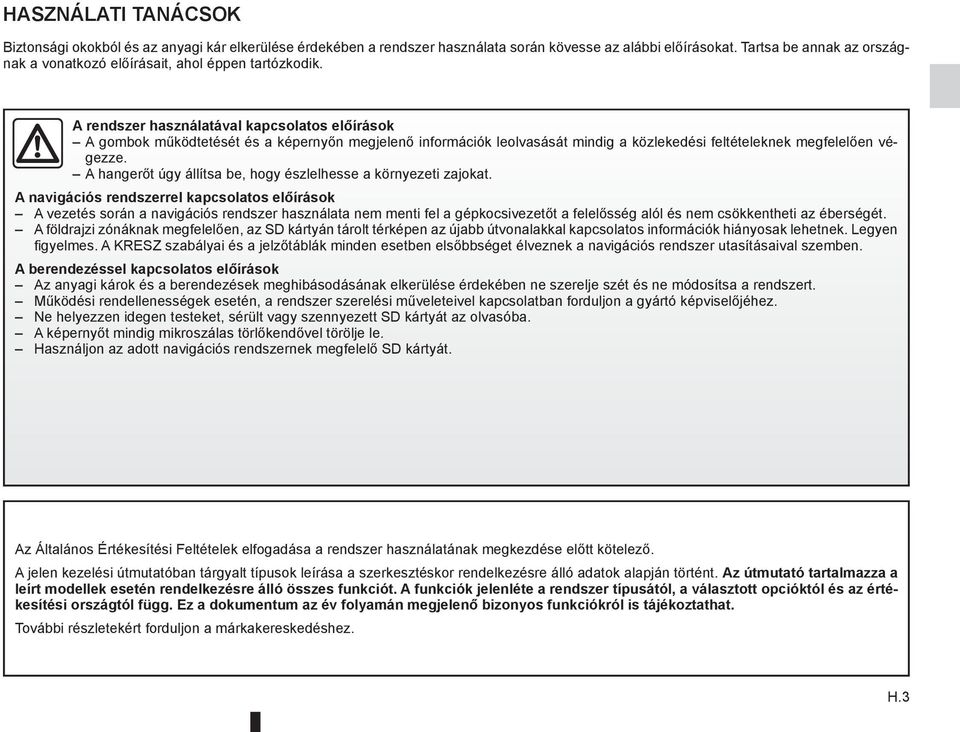 HASZNÁLATI TANÁCSOK

Biztonsági okokból és az anyagi kár elkerülése érdekében a rendszer használata során kövesse az alábbi előírásokat. Tartsa be annak az országnak a vonatkozó előírásait, ahol éppen tartózkodik.

A rendszer használatával kapcsolatos előírások
– A gombok működtetését és a képernyőn megjelenő információk leolvasását mindig a közlekedési feltételeknek megfelelően végezze.
– A hangerőt úgy állítsa be, hogy észlelhesse a környezeti zajokat.

A navigációs rendszerrel kapcsolatos előírások
– A vezetés során a navigációs rendszer használata nem menti fel a gépkocsivezetőt a felelősség alól és nem csökkentheti az éberségét.
– A földrajzi zónáknak megfelelően, az SD kártyán tárolt térképen az újabb útvonalakkal kapcsolatos információk hiányosak lehetnek. Legyen figyelmes. A KRESZ szabályai és a jelzőtáblák minden esetben elsőbbséget élveznek a navigációs rendszer utasításaival szemben.

A berendezéssel kapcsolatos előírások
– Az anyagi károk és a berendezések meghibásodásának elkerülése érdekében ne szerelje szét és ne módosítsa a rendszert.
– Működési rendellenességek esetén, a rendszer szerelési műveleteivel kapcsolatban forduljon a gyártó képviselőjéhez.
– Ne helyezzen idegen testeket, sérült vagy szennyezett SD kártyát az olvasóba.
– A képernyőt mindig mikroszálas törlőkendővel törölje le.
– Használjon az adott navigációs rendszernek megfelelő SD kártyát.

Az Általános Értékesítési Feltételek elfogadása a rendszer használatának megkezdése előtt kötelező.

A jelen kezelési útmutatóban tárgyalt típusok leírása a szerkesztéskor rendelkezésre álló adatok alapján történt. Az útmutató tartalmazza a leírt modellek esetén rendelkezésre álló összes funkciót. A funkciók jelenléte a rendszer típusától, a választott opcióktól és az értékesítési országtól függ. Ez a dokumentum az év folyamán megjelenő bizonyos funkciókról is tájékoztathat.

További részletekért forduljon a márkakereskedéshez.

H.3